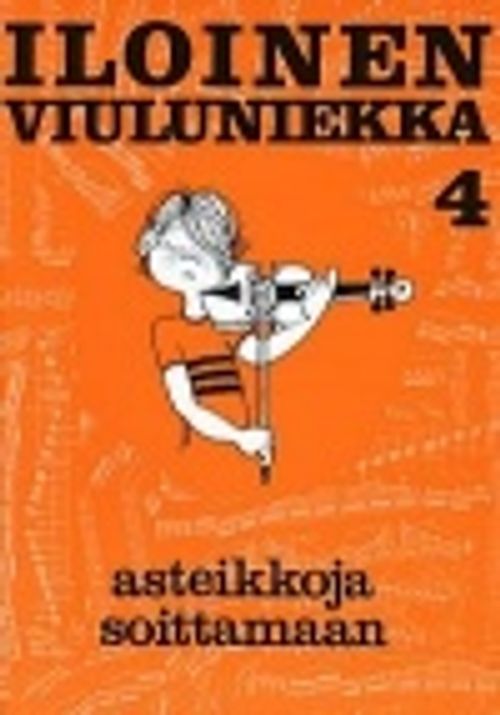 ILOINEN VIULUNIEKKA

4

asteikkoja soittamaan